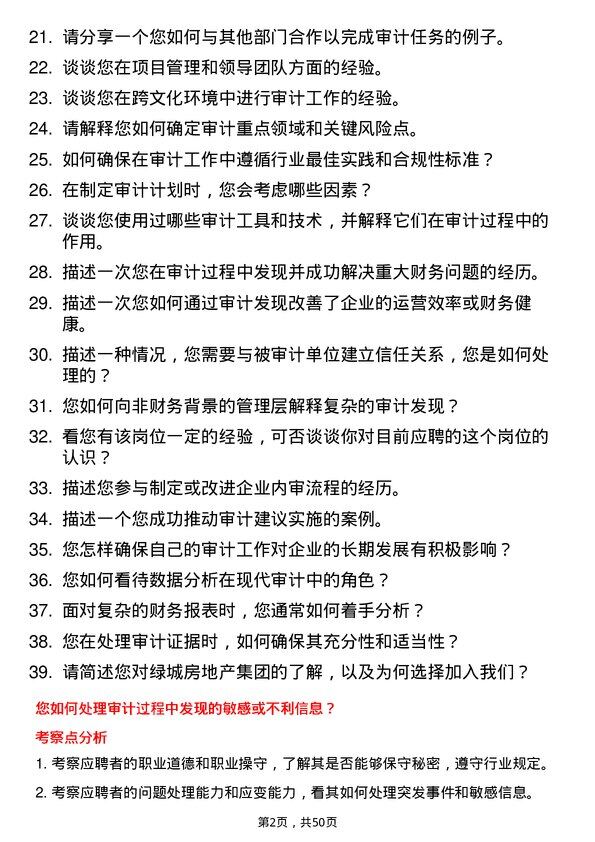 21. 请分享一个您如何与其他部门合作以完成审计任务的例子。

22. 谈谈您在项目管理和领导团队方面的经验。

23. 谈谈您在跨文化环境中进行审计工作的经验。

24. 请解释您如何确定审计重点领域和关键风险点。

25. 如何确保在审计工作中遵循行业最佳实践和合规性标准？

26. 在制定审计计划时，您会考虑哪些因素？

27. 谈谈您使用过哪些审计工具和技术，并解释它们在审计过程中的作用。

28. 描述一次您在审计过程中发现并成功解决重大财务问题的经历。

29. 描述一次您如何通过审计发现改善了企业的运营效率或财务健康。

30. 描述一种情况，您需要与被审计单位建立信任关系，您是如何处理的？

31. 您如何向非财务背景的管理层解释复杂的审计发现？

32. 看您有该岗位一定的经验，可否谈谈你对目前应聘的这个岗位的认识？

33. 描述您参与制定或改进企业内审流程的经历。

34. 描述一个您成功推动审计建议实施的案例。

35. 您怎样确保自己的审计工作对企业的长期发展有积极影响？

36. 您如何看待数据分析在现代审计中的角色？

37. 面对复杂的财务报表时，您通常如何着手分析？

38. 您在处理审计证据时，如何确保其充分性和适当性？

39. 请简述您对绿城房地产集团的了解，以及为何选择加入我们？

您如何处理审计过程中发现的敏感或不利信息？

考察点分析

1. 考察应聘者的职业道德和职业操守，了解其是否能够保守秘密，遵守行业规定。

2. 考察应聘者的问题处理能力和应变能力，看其如何处理突发事件和敏感信息。

第2页，共50页